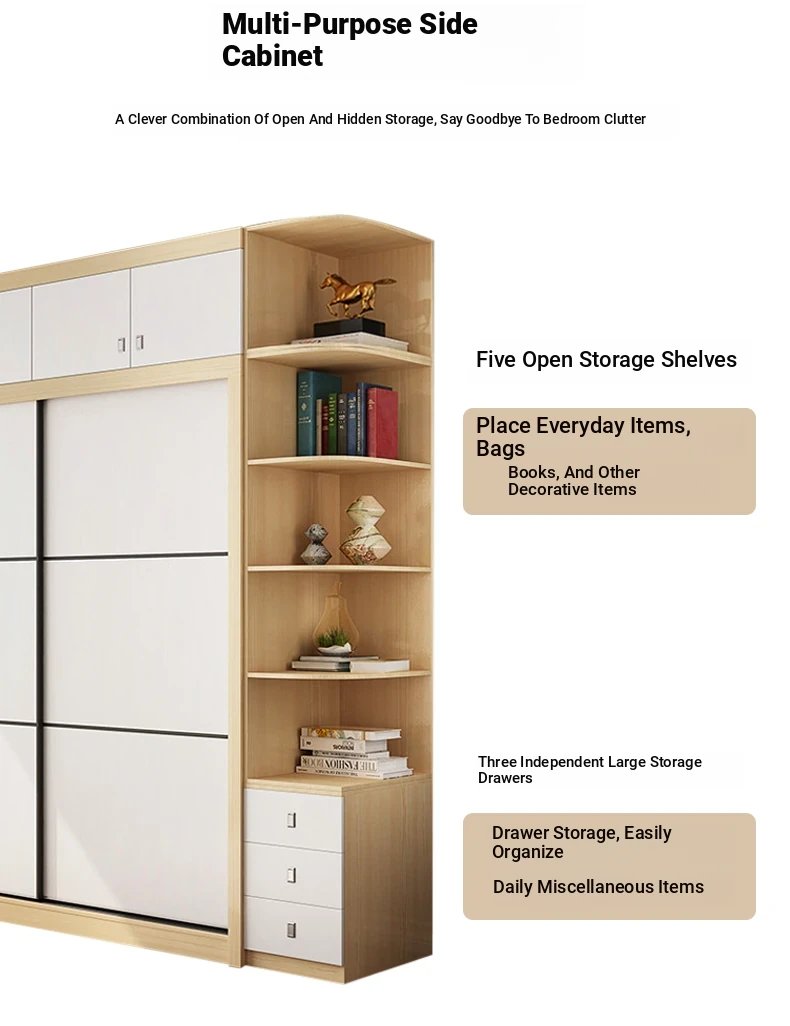 Multi-Purpose Side Cabinet

A Clever Combination Of Open And Hidden Storage, Say Goodbye To Bedroom Clutter

Five Open Storage Shelves

Place Everyday Items, Bags

Books, And Other Decorative Items

Three Independent Large Storage Drawers

Drawer Storage, Easily Organize

Daily Miscellaneous Items